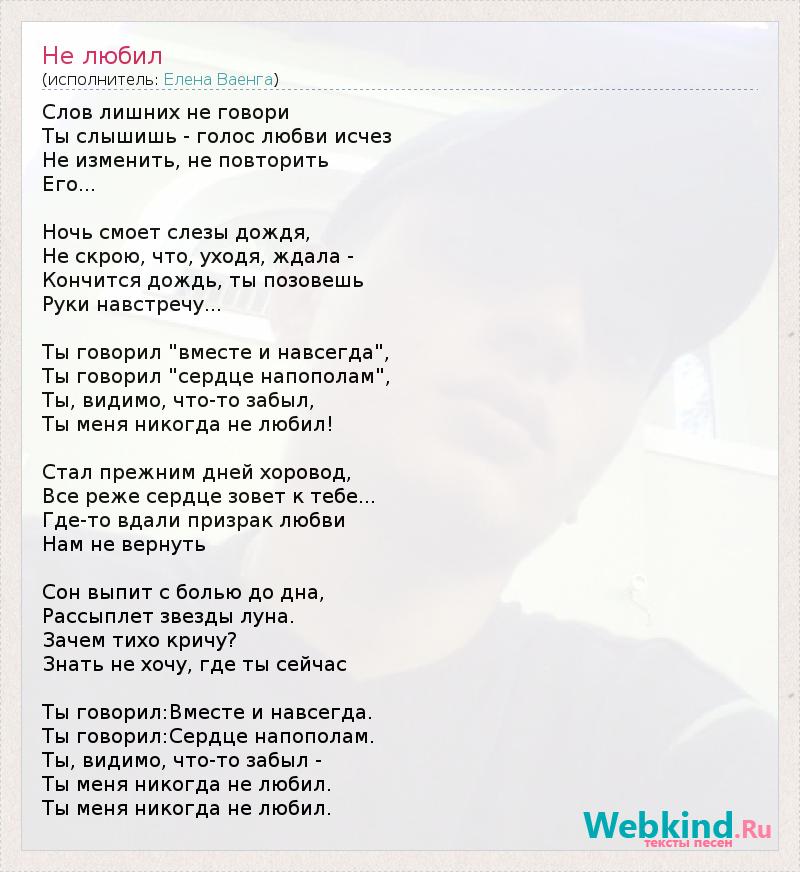 Не любил
(исполнитель: Елена Ваенга)

Слов лишних не говори
Ты слышишь - голос любви исчез
Не изменить, не повторить
Его...

Ночь смоет слезы дождя,
Не скрою, что, уходя, ждала -
Кончится дождь, ты позовешь
Руки навстречу...

Ты говорил "вместе и навсегда",
Ты говорил "сердце напополам",
Ты, видимо, что-то забыл,
Ты меня никогда не любил!

Стал прежним дней хоровод,
Все реже сердце зовет к тебе...
Где-то вдали призрак любви
Нам не вернуть

Сон выпит с болью до дна,
Рассыплет звезды луна.
Зачем тихо кричу?
Знать не хочу, где ты сейчас

Ты говорил:Вместе и навсегда.
Ты говорил:Сердце напополам.
Ты, видимо, что-то забыл -
Ты меня никогда не любил.
Ты меня никогда не любил.

Webkind.Ru
тексты песен